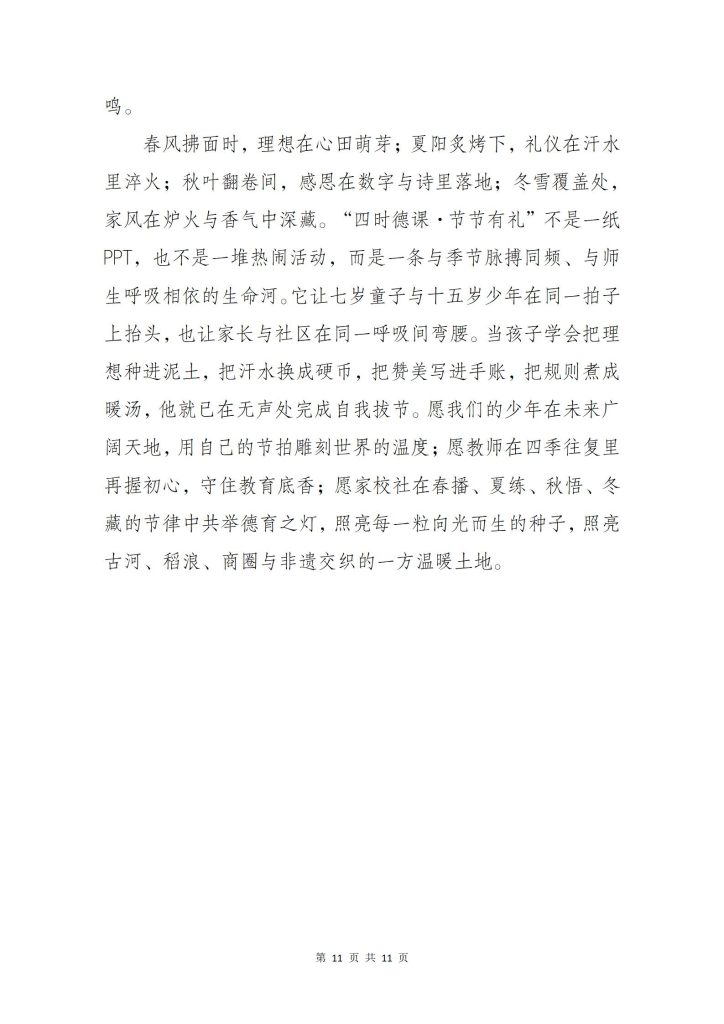 鸣。

春风拂面时，理想在心田萌芽；夏阳炙烤下，礼仪在汗水里淬火；秋叶翻卷间，感恩在数字与诗里落地；冬雪覆盖处，家风在炉火与香气中深藏。“四时德课·节节有礼”不是一纸PPT，也不是一堆热闹活动，而是一条与季节脉搏同频、与师生呼吸相依的生命河。它让七岁童子与十五岁少年在同一拍子上抬头，也让家长与社区在同一呼吸间弯腰。当孩子学会把理想种进泥土，把汗水换成硬币，把赞美写进手账，把规则煮成暖汤，他就已在无声处完成自我拔节。愿我们的少年在未来广阔天地，用自己的节拍雕刻世界的温度；愿教师在四季往复里再握初心，守住教育底香；愿家校社在春播、夏练、秋悟、冬藏的节律中共举德育之灯，照亮每一粒向光而生的种子，照亮古河、稻浪、商圈与非遗交织的一方温暖土地。

第 11 页 共 11 页